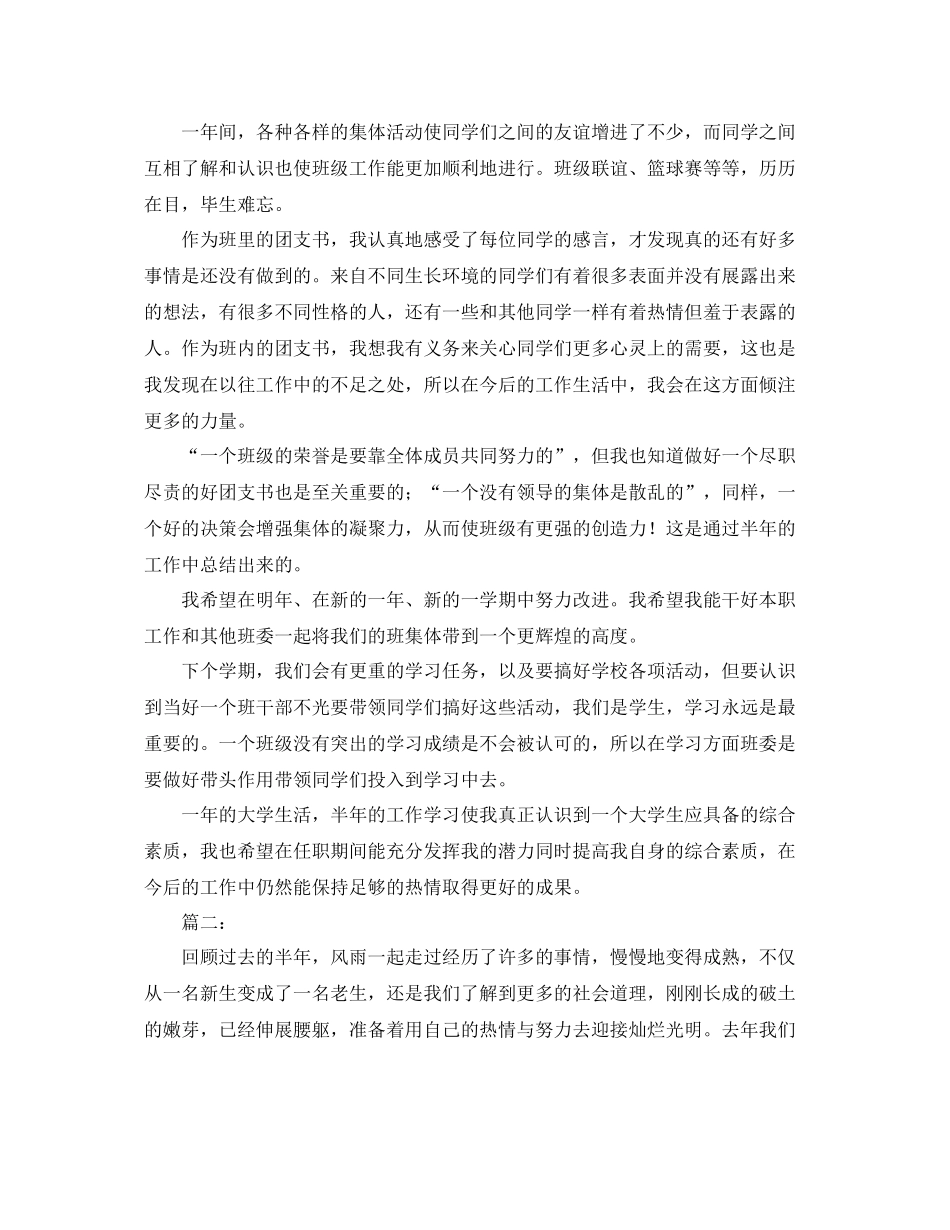 一年间，各种各样的集体活动使同学们之间的友谊增进了不少，而同学之间互相了解和认识也使班级工作能更加顺利地进行。班级联谊、篮球赛等等，历历在目，毕生难忘。

作为班里的团支书，我认真地感受了每位同学的感言，才发现真的还有好多事情是还没有做到的。来自不同生长环境的同学们有着很多表面并没有展露出来的想法，有很多不同性格的人，还有一些和其他同学一样有着热情但羞于表露的人。作为班内的团支书，我想我有义务来关心同学们更多心灵上的需要，这也是我发现在以往工作中的不足之处，所以在今后的工作生活中，我会在这方面倾注更多的力量。

“一个班级的荣誉是要靠全体成员共同努力的”，但我也知道做好一个尽职尽责的好团支书也是至关重要的；“一个没有领导的集体是散乱的”，同样，一个好的决策会增强集体的凝聚力，从而使班级有更强的创造力！这是通过半年的工作中总结出来的。

我希望在明年、在新的一年、新的一学期中努力改进。我希望我能干好本职工作和其他班委一起将我们的班集体带到一个更辉煌的高度。

下个学期，我们会有更重的学习任务，以及要搞好学校各项活动，但要认识到当好一个班干部不光要带领同学们搞好这些活动，我们是学生，学习永远是最重要的。一个班级没有突出的学习成绩是不会被认可的，所以在学习方面班委是要做好带头作用带领同学们投入到学习中去。

一年的大学生活，半年的工作学习使我真正认识到一个大学生应具备的综合素质，我也希望在任职期间能充分发挥我的潜力同时提高我自身的综合素质，在今后的工作中仍然能保持足够的热情取得更好的成果。

篇二：

回顾过去的半年，风雨一起走过经历了许多的事情，慢慢地变得成熟，不仅从一名新生变成了一名老生，还是我们了解到更多的社会道理，刚刚长成的破土的嫩芽，已经伸展腰躯，准备着用自己的热情与努力去迎接灿烂光明。去年我们